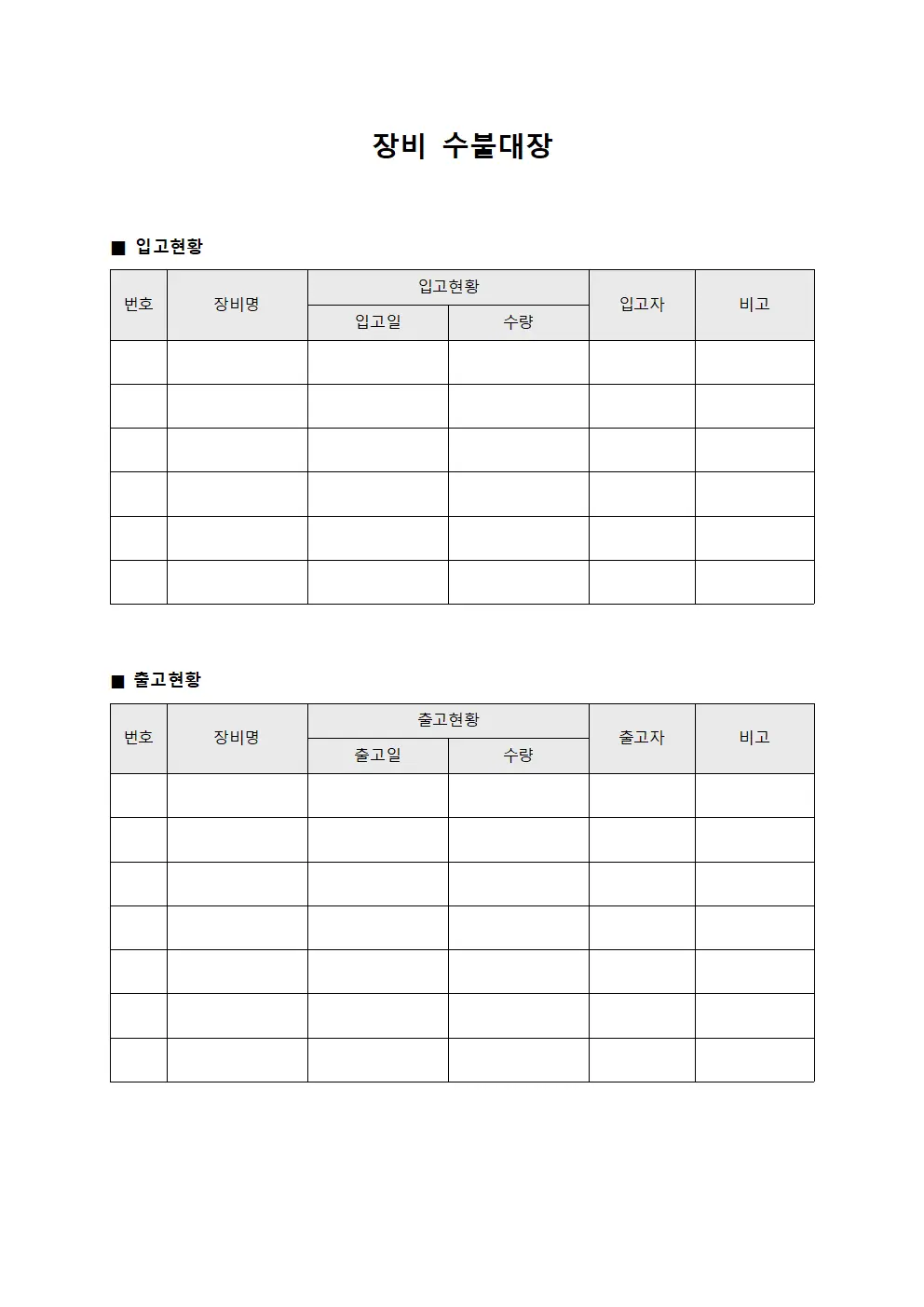 장비 수불대장

■ 입고현황

| 번호 | 장비명 | 입고현황 | | 입고자 | 비고 |
|---|---|---|---|---|---|
| | | 입고일 | 수량 | | |
| | | | | | |
| | | | | | |
| | | | | | |
| | | | | | |
| | | | | | |
| | | | | | |

■ 출고현황

| 번호 | 장비명 | 출고현황 | | 출고자 | 비고 |
|---|---|---|---|---|---|
| | | 출고일 | 수량 | | |
| | | | | | |
| | | | | | |
| | | | | | |
| | | | | | |
| | | | | | |
| | | | | | |
| | | | | | |